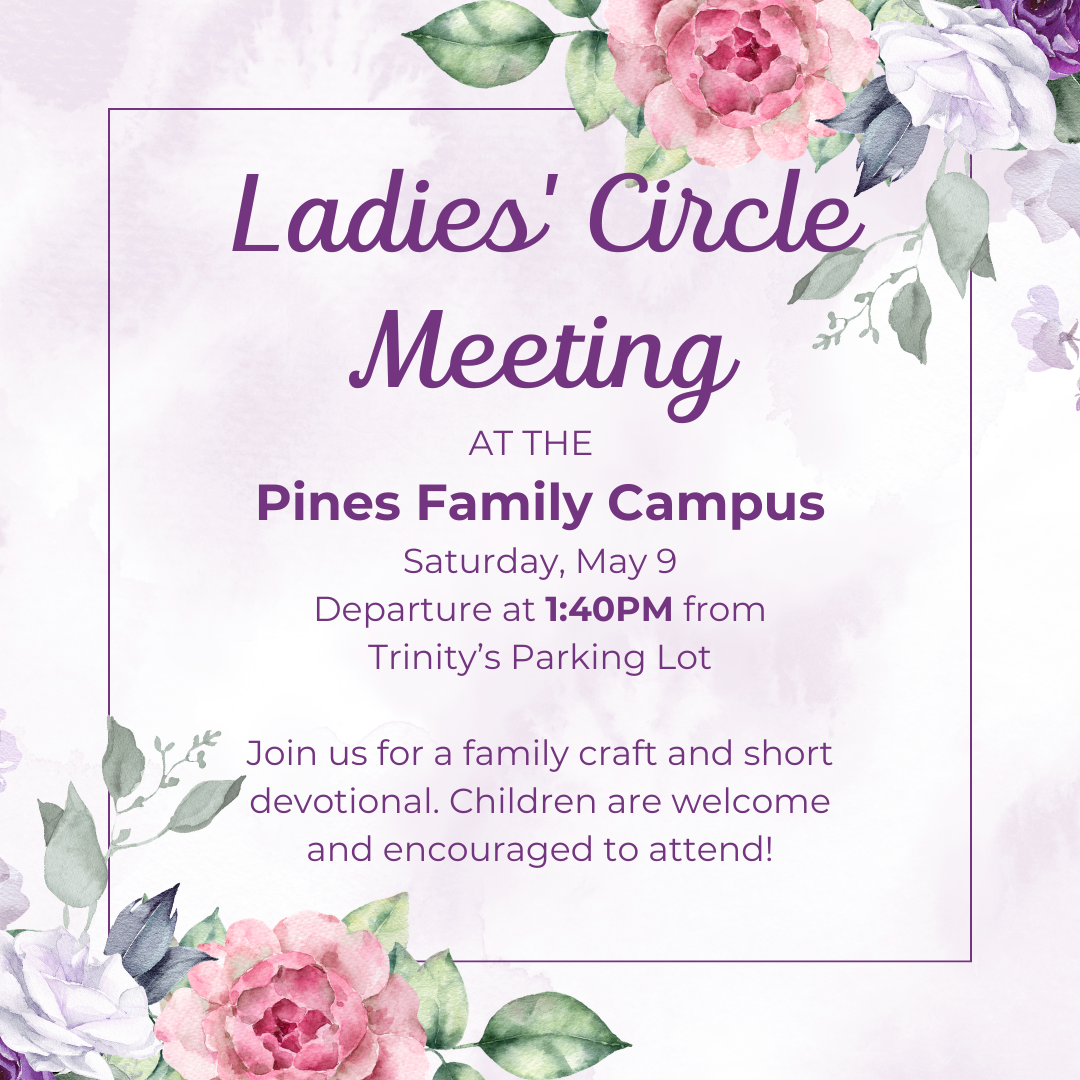 Ladies' Circle Meeting

AT THE

Pines Family Campus

Saturday, May 9
Departure at 1:40PM from
Trinity's Parking Lot

Join us for a family craft and short devotional. Children are welcome and encouraged to attend!